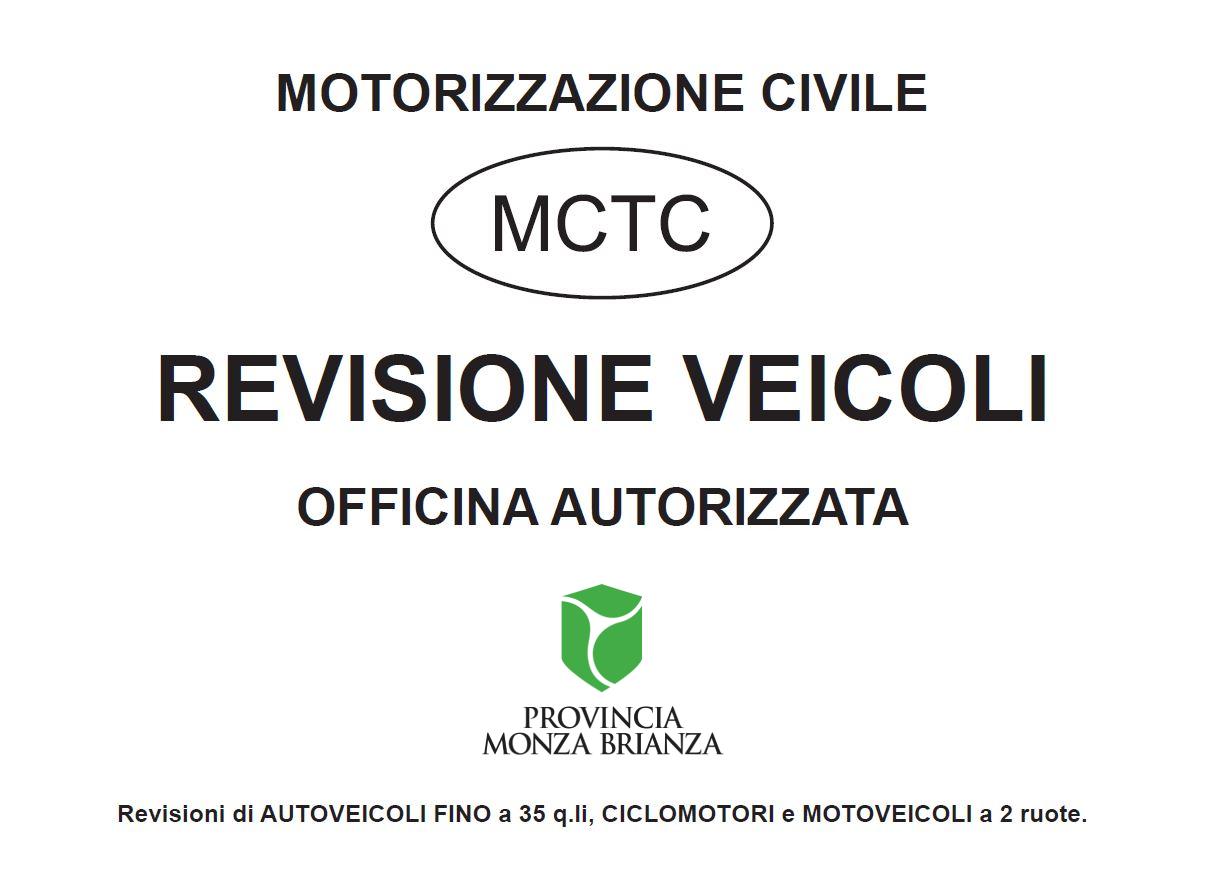 MOTORIZZAZIONE CIVILE

MCTC

REVISIONE VEICOLI

OFFICINA AUTORIZZATA

PROVINCIA
MONZA BRIANZA

Revisioni di AUTOVEICOLI FINO a 35 q.li, CICLOMOTORI e MOTOVEICOLI a 2 ruote.